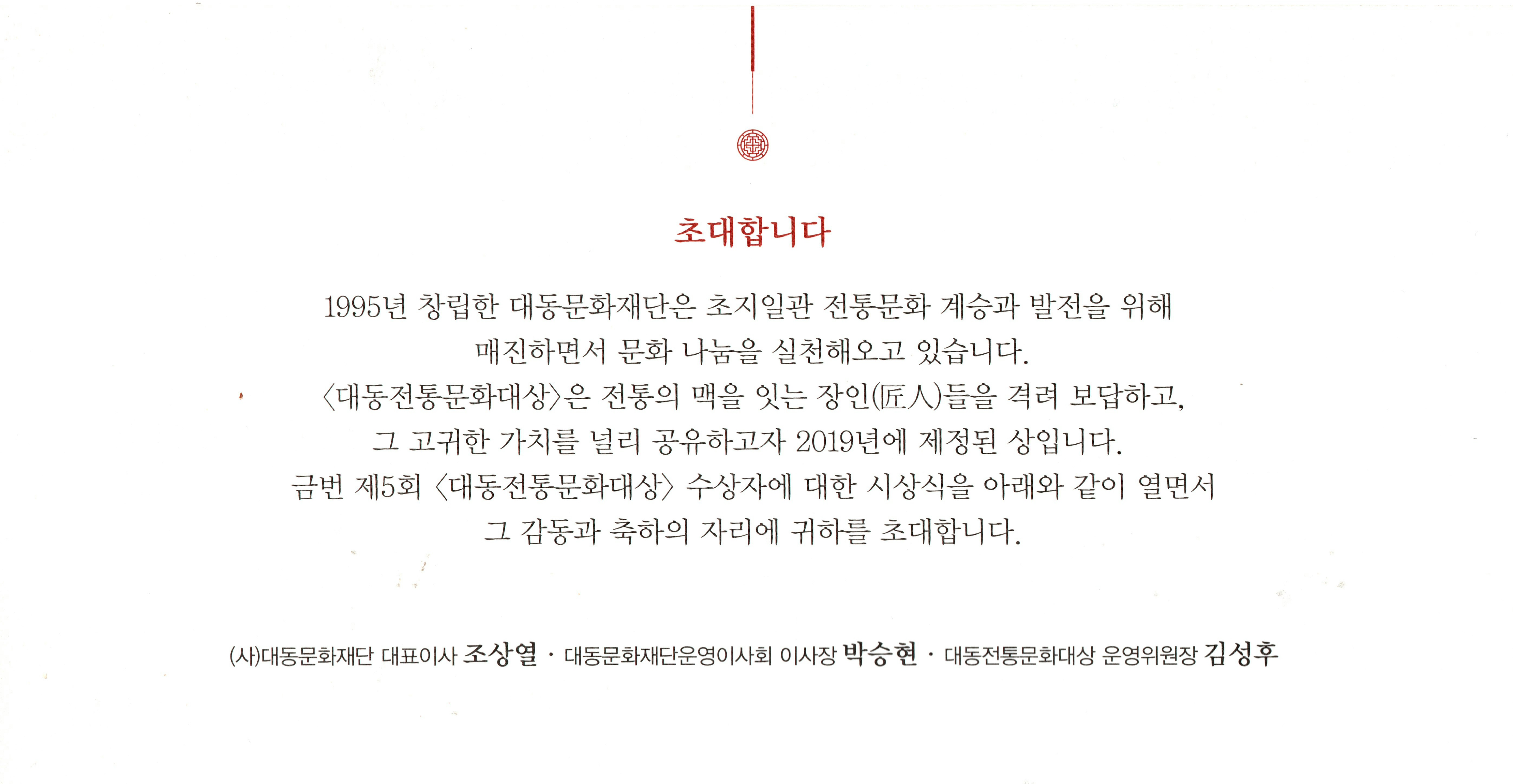 초대합니다

1995년 창립한 대동문화재단은 초지일관 전통문화 계승과 발전을 위해 매진하면서 문화 나눔을 실천해오고 있습니다. 〈대동전통문화대상〉은 전통의 맥을 잇는 장인(匠人)들을 격려 보답하고, 그 고귀한 가치를 널리 공유하고자 2019년에 제정된 상입니다. 금번 제5회 〈대동전통문화대상〉 수상자에 대한 시상식을 아래와 같이 열면서 그 감동과 축하의 자리에 귀하를 초대합니다.

(사)대동문화재단 대표이사 조상열 · 대동문화재단운영이사회 이사장 박승현 · 대동전통문화대상 운영위원장 김성후